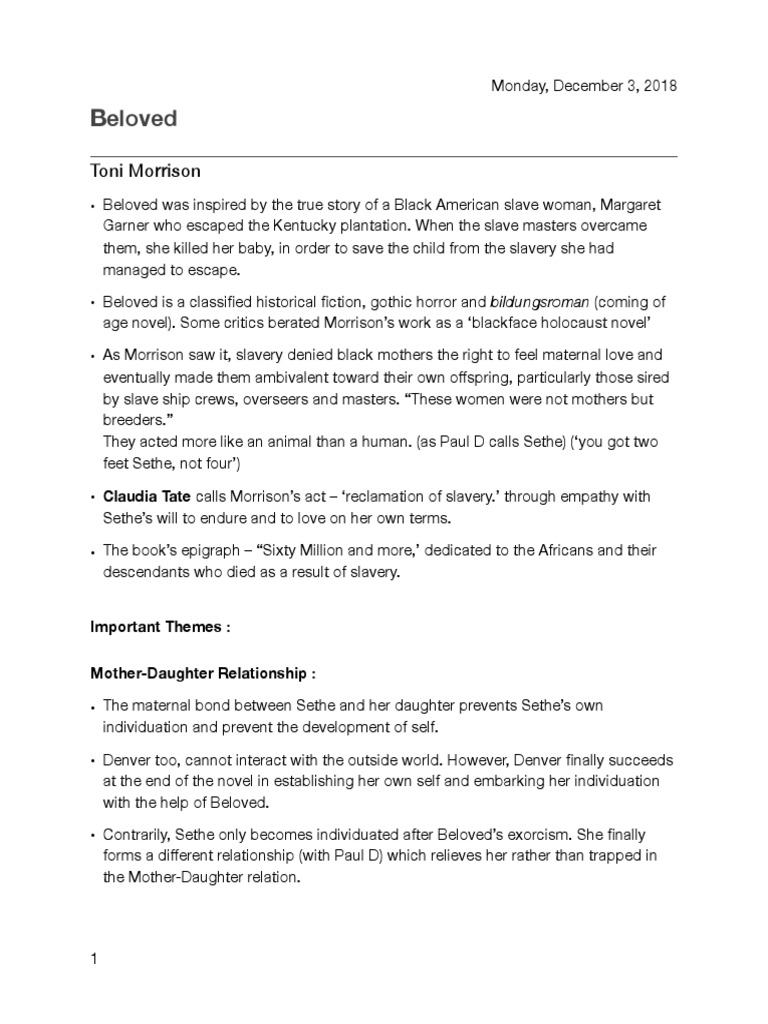 Monday, December 3, 2018

Beloved

Toni Morrison

• Beloved was inspired by the true story of a Black American slave woman, Margaret Garner who escaped the Kentucky plantation. When the slave masters overcame them, she killed her baby, in order to save the child from the slavery she had managed to escape.

• Beloved is a classified historical fiction, gothic horror and bildungsroman (coming of age novel). Some critics berated Morrison's work as a 'blackface holocaust novel'

• As Morrison saw it, slavery denied black mothers the right to feel maternal love and eventually made them ambivalent toward their own offspring, particularly those sired by slave ship crews, overseers and masters. "These women were not mothers but breeders."
They acted more like an animal than a human. (as Paul D calls Sethe) ('you got two feet Sethe, not four')

• Claudia Tate calls Morrison's act – 'reclamation of slavery.' through empathy with Sethe's will to endure and to love on her own terms.

• The book's epigraph – "Sixty Million and more,' dedicated to the Africans and their descendants who died as a result of slavery.

Important Themes :

Mother-Daughter Relationship :

• The maternal bond between Sethe and her daughter prevents Sethe's own individuation and prevent the development of self.

• Denver too, cannot interact with the outside world. However, Denver finally succeeds at the end of the novel in establishing her own self and embarking her individuation with the help of Beloved.

• Contrarily, Sethe only becomes individuated after Beloved's exorcism. She finally forms a different relationship (with Paul D) which relieves her rather than trapped in the Mother-Daughter relation.

1